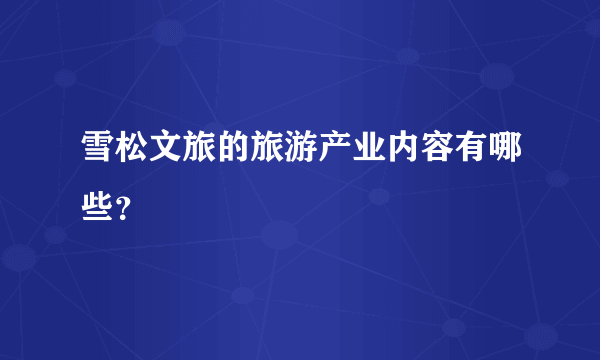 雪松文旅的旅游产业内容有哪些？